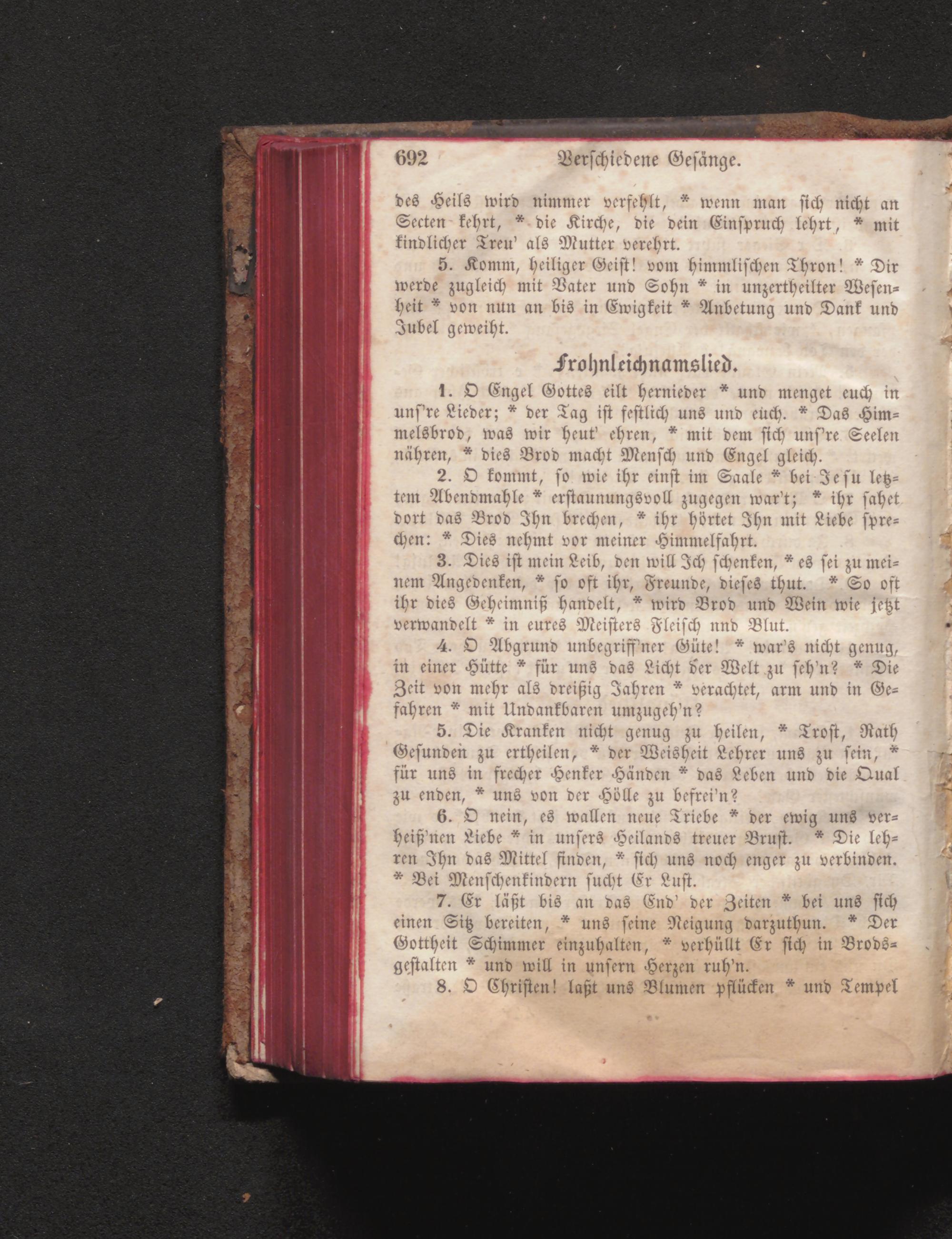 692 Verschiedene Gesänge.

des Heils wird nimmer verfehlt, * wenn man sich nicht an Secten kehrt, * die Kirche, die dein Einspruch lehrt, * mit kindlicher Treu' als Mutter verehrt.

5. Komm, heiliger Geist! vom himmlischen Thron! * Dir werde zugleich mit Vater und Sohn * in unzertheilter Wesenheit * von nun an bis in Ewigkeit * Anbetung und Dank und Jubel geweiht.

Frohnleichnamslied.

1. O Engel Gottes eilt hernieder * und menget euch in uns're Lieder; * der Tag ist festlich uns und euch. * Das Himmelsbrod, was wir heut' ehren, * mit dem sich uns're Seelen nähren, * dies Brod macht Mensch und Engel gleich.

2. O kommt, so wie ihr einst im Saale * bei Jesu letztem Abendmahle * erstaunungsvoll zugegen war't; * ihr sahet dort das Brod Ihn brechen, * ihr hörtet Ihn mit Liebe sprechen: * Dies nehmt vor meiner Himmelfahrt.

3. Dies ist mein Leib, den will Ich schenken, * es sei zu meinem Angedenken, * so oft ihr, Freunde, dieses thut. * So oft ihr dies Geheimniß handelt, * wird Brod und Wein wie jetzt verwandelt * in eures Meisters Fleisch nnd Blut.

4. O Abgrund unbegriff'ner Güte! * war's nicht genug, in einer Hütte * für uns das Licht der Welt zu seh'n? * Die Zeit von mehr als dreißig Jahren * verachtet, arm und in Gefahren * mit Undankbaren umzugeh'n?

5. Die Kranken nicht genug zu heilen, * Trost, Rath Gesunden zu ertheilen, * der Weisheit Lehrer uns zu sein, * für uns in frecher Henker Händen * das Leben und die Qual zu enden, * uns von der Hölle zu befrei'n?

6. O nein, es wallen neue Triebe * der ewig uns verheiß'nen Liebe * in unsers Heilands treuer Brust. * Die lehren Ihn das Mittel finden, * sich uns noch enger zu verbinden. * Bei Menschenkindern sucht Er Lust.

7. Er läßt bis an das End' der Zeiten * bei uns sich einen Sitz bereiten, * uns seine Neigung darzuthun. * Der Gottheit Schimmer einzuhalten, * verhüllt Er sich in Brodsgestalten * und will in unsern Herzen ruh'n.

8. O Christen! laßt uns Blumen pflücken * und Tempel